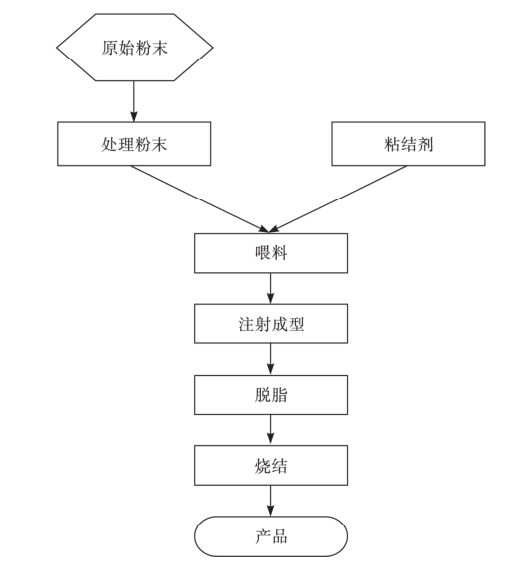 原始粉末

处理粉末

粘结剂

喂料

注射成型

脱脂

烧结

产品